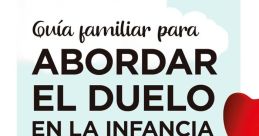 Guía familiar para
ABORDAR EL DUELO EN LA INFANCIA